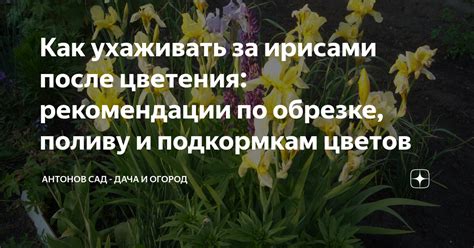 Как ухаживать за ирисами после цветения: рекомендации по обрезке, поливу и подкормкам цветов

АНТОНОВ САД - ДАЧА И ОГОРОД